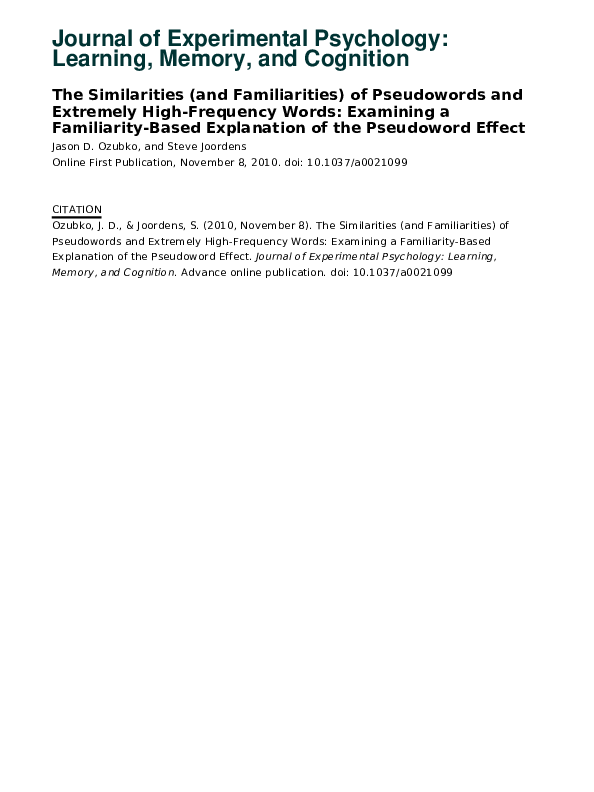 Journal of Experimental Psychology: Learning, Memory, and Cognition

The Similarities (and Familiarities) of Pseudowords and Extremely High-Frequency Words: Examining a Familiarity-Based Explanation of the Pseudoword Effect

Jason D. Ozubko, and Steve Joordens

Online First Publication, November 8, 2010. doi: 10.1037/a0021099

CITATION

Ozubko, J. D., & Joordens, S. (2010, November 8). The Similarities (and Familiarities) of Pseudowords and Extremely High-Frequency Words: Examining a Familiarity-Based Explanation of the Pseudoword Effect. Journal of Experimental Psychology: Learning, Memory, and Cognition. Advance online publication. doi: 10.1037/a0021099